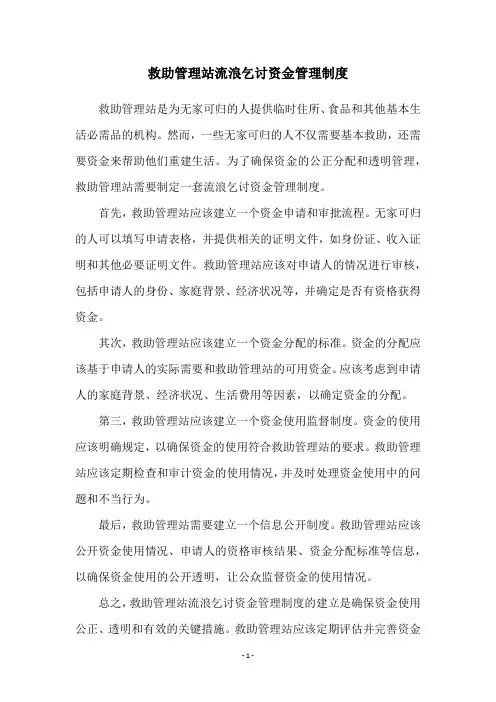 救助管理站流浪乞讨资金管理制度

救助管理站是为无家可归的人提供临时住所、食品和其他基本生活必需品的机构。然而，一些无家可归的人不仅需要基本救助，还需要资金来帮助他们重建生活。为了确保资金的公正分配和透明管理，救助管理站需要制定一套流浪乞讨资金管理制度。

首先，救助管理站应该建立一个资金申请和审批流程。无家可归的人可以填写申请表格，并提供相关的证明文件，如身份证、收入证明和其他必要证明文件。救助管理站应该对申请人的情况进行审核，包括申请人的身份、家庭背景、经济状况等，并确定是否有资格获得资金。

其次，救助管理站应该建立一个资金分配的标准。资金的分配应该基于申请人的实际需要和救助管理站的可用资金。应该考虑到申请人的家庭背景、经济状况、生活费用等因素，以确定资金的分配。

第三，救助管理站应该建立一个资金使用监督制度。资金的使用应该明确规定，以确保资金的使用符合救助管理站的要求。救助管理站应该定期检查和审计资金的使用情况，并及时处理资金使用中的问题和不当行为。

最后，救助管理站需要建立一个信息公开制度。救助管理站应该公开资金使用情况、申请人的资格审核结果、资金分配标准等信息，以确保资金使用的公开透明，让公众监督资金的使用情况。

总之，救助管理站流浪乞讨资金管理制度的建立是确保资金使用公正、透明和有效的关键措施。救助管理站应该定期评估并完善资金

- 1 -